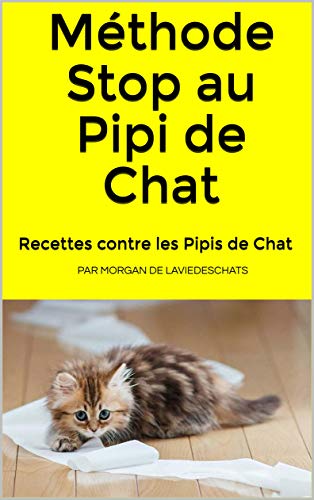 Méthode Stop au Pipi de Chat

Recettes contre les Pipis de Chat

PAR MORGAN DE LAVIEDESCHATS